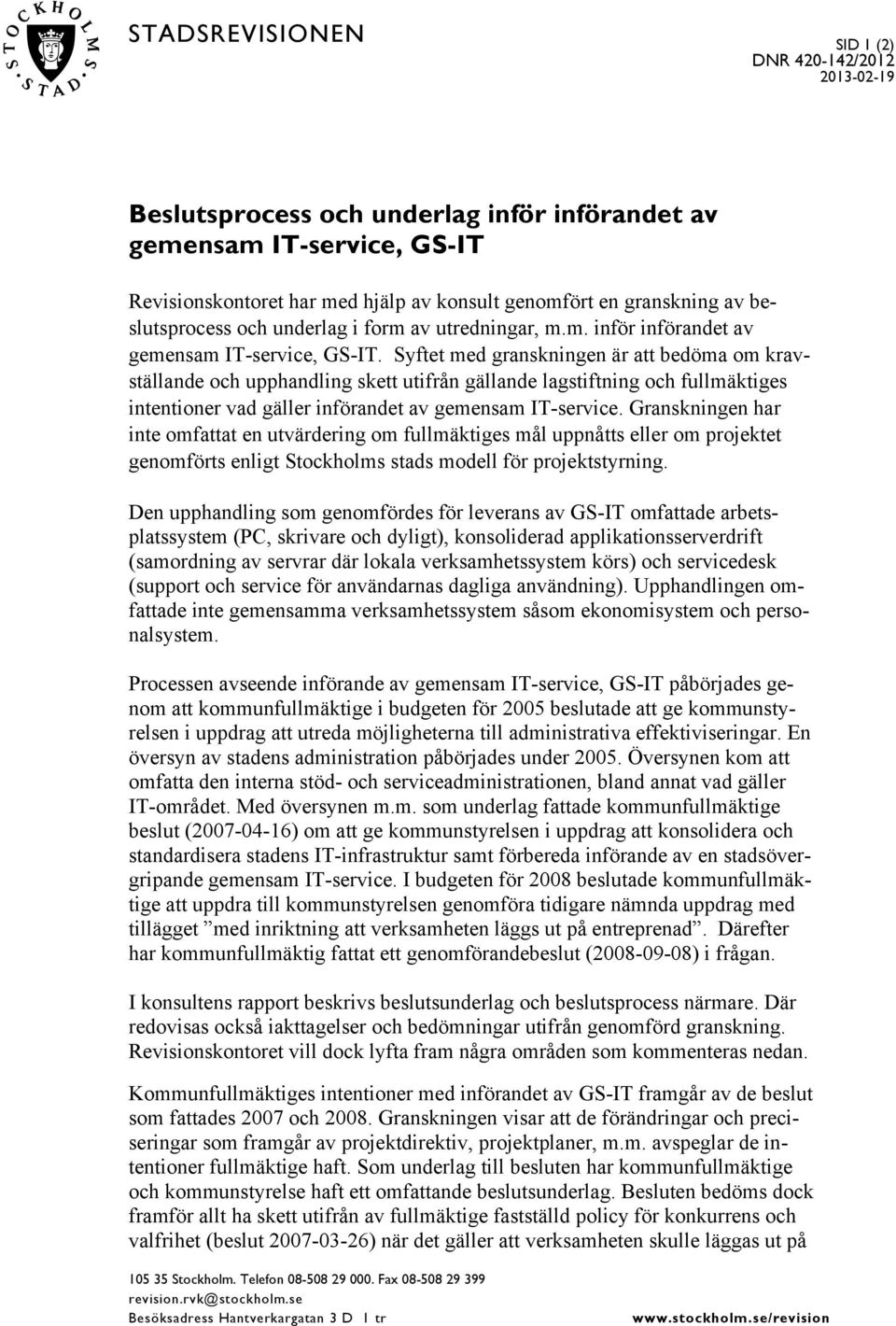 STOCKHOLMS STAD

STADSREVISIONEN

SID 1 (2)
DNR 420-142/2012
2013-02-19

Beslutsprocess och underlag inför införandet av gemensam IT-service, GS-IT

Revisionskontoret har med hjälp av konsult genomfört en granskning av beslutsprocess och underlag i form av utredningar, m.m. inför införandet av gemensam IT-service, GS-IT. Syftet med granskningen är att bedöma om kravställande och upphandling skett utifrån gällande lagstiftning och fullmäktiges intentioner vad gäller införandet av gemensam IT-service. Granskningen har inte omfattat en utvärdering om fullmäktiges mål uppnåtts eller om projektet genomförts enligt Stockholms stads modell för projektstyrning.

Den upphandling som genomfördes för leverans av GS-IT omfattade arbetsplatssystem (PC, skrivare och dyligt), konsoliderad applikationsserverdrift (samordning av servrar där lokala verksamhetssystem körs) och servicedesk (support och service för användarnas dagliga användning). Upphandlingen omfattade inte gemensamma verksamhetssystem såsom ekonomisystem och personalsystem.

Processen avseende införande av gemensam IT-service, GS-IT påbörjades genom att kommunfullmäktige i budgeten för 2005 beslutade att ge kommunstyrelsen i uppdrag att utreda möjligheterna till administrativa effektiviseringar. En översyn av stadens administration påbörjades under 2005. Översynen kom att omfatta den interna stöd- och serviceadministrationen, bland annat vad gäller IT-området. Med översynen m.m. som underlag fattade kommunfullmäktige beslut (2007-04-16) om att ge kommunstyrelsen i uppdrag att konsolidera och standardisera stadens IT-infrastruktur samt förbereda införande av en stadsövergripande gemensam IT-service. I budgeten för 2008 beslutade kommunfullmäktige att uppdra till kommunstyrelsen genomföra tidigare nämnda uppdrag med tillägget ”med inriktning att verksamheten läggs ut på entreprenad”. Därefter har kommunfullmäktig fattat ett genomförandebeslut (2008-09-08) i frågan.

I konsultens rapport beskrivs beslutsunderlag och beslutsprocess närmare. Där redovisas också iakttagelser och bedömningar utifrån genomförd granskning. Revisionskontoret vill dock lyfta fram några områden som kommenteras nedan.

Kommunfullmäktiges intentioner med införandet av GS-IT framgår av de beslut som fattades 2007 och 2008. Granskningen visar att de förändringar och preciseringar som framgår av projektdirektiv, projektplaner, m.m. avspeglar de intentioner fullmäktige haft. Som underlag till besluten har kommunfullmäktige och kommunstyrelse haft ett omfattande beslutsunderlag. Besluten bedöms dock framför allt ha skett utifrån av fullmäktige fastställd policy för konkurrens och valfrihet (beslut 2007-03-26) när det gäller att verksamheten skulle läggas ut på

105 35 Stockholm. Telefon 08-508 29 000. Fax 08-508 29 399
revision.rvk@stockholm.se
Besöksadress Hantverkargatan 3 D 1 tr
www.stockholm.se/revision